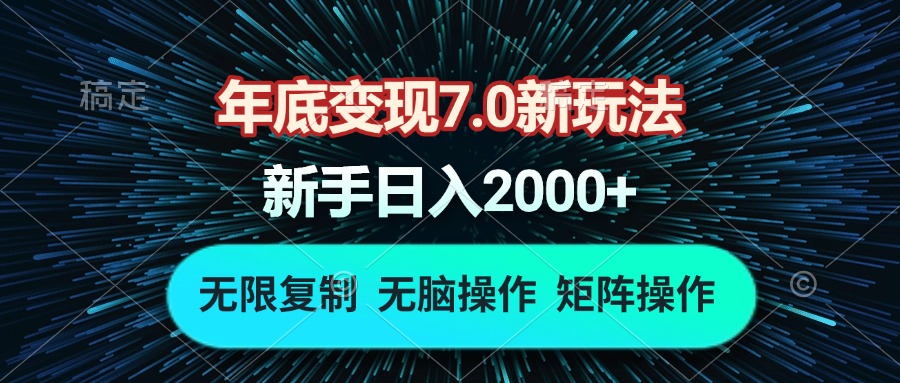 稿定

年底变现7.0新玩法

新手日入2000+

无限复制 无脑操作 矩阵操作

©